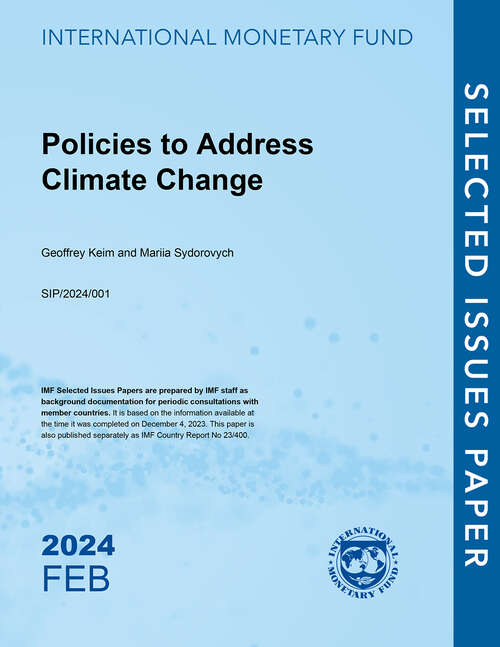 INTERNATIONAL MONETARY FUND

Policies to Address Climate Change

Geoffrey Keim and Mariia Sydorovych

SIP/2024/001

IMF Selected Issues Papers are prepared by IMF staff as background documentation for periodic consultations with member countries. It is based on the information available at the time it was completed on December 4, 2023. This paper is also published separately as IMF Country Report No 23/400.

2024
FEB

INTERNATIONAL MONETARY FUND

SELECTED ISSUES PAPER